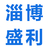 淄博
盛利